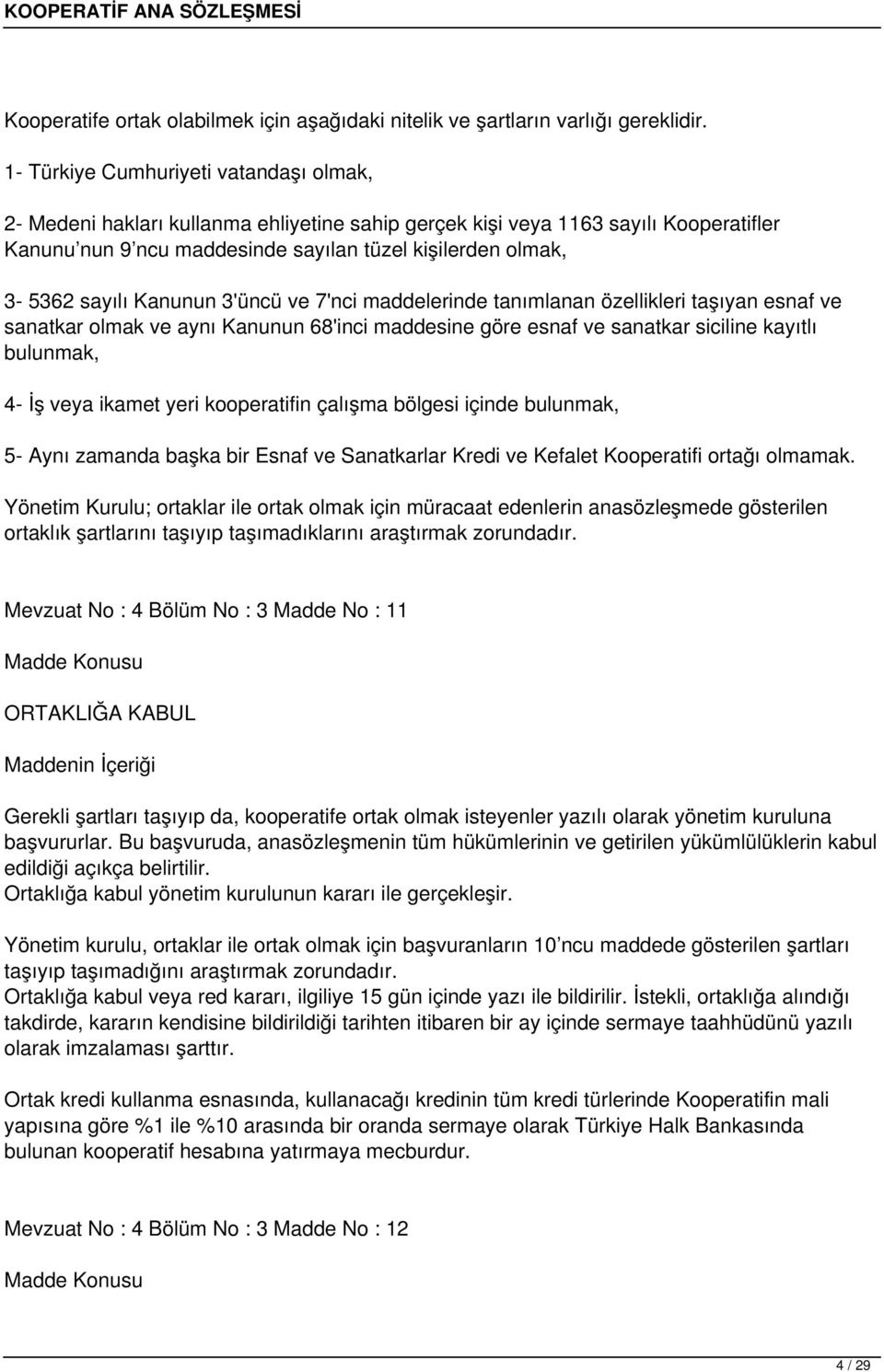 KOOPERATİF ANA SÖZLEŞMESİ

Kooperatife ortak olabilmek için aşağıdaki nitelik ve şartların varlığı gereklidir.

1- Türkiye Cumhuriyeti vatandaşı olmak,

2- Medeni hakları kullanma ehliyetine sahip gerçek kişi veya 1163 sayılı Kooperatifler Kanunu'nun 9'ncu maddesinde sayılan tüzel kişilerden olmak,

3- 5362 sayılı Kanunun 3'üncü ve 7'nci maddelerinde tanımlanan özellikleri taşıyan esnaf ve sanatkar olmak ve aynı Kanunun 68'inci maddesine göre esnaf ve sanatkar siciline kayıtlı bulunmak,

4- İş veya ikamet yeri kooperatifin çalışma bölgesi içinde bulunmak,

5- Aynı zamanda başka bir Esnaf ve Sanatkarlar Kredi ve Kefalet Kooperatifi ortağı olmamak.

Yönetim Kurulu; ortaklar ile ortak olmak için müracaat edenlerin anasözleşmede gösterilen ortaklık şartlarını taşıyıp taşımadıklarını araştırmak zorundadır.

Mevzuat No : 4 Bölüm No : 3 Madde No : 11

Madde Konusu

ORTAKLIĞA KABUL

Maddenin İçeriği

Gerekli şartları taşıyıp da, kooperatife ortak olmak isteyenler yazılı olarak yönetim kuruluna başvururlar. Bu başvuruda, anasözleşmenin tüm hükümlerinin ve getirilen yükümlülüklerin kabul edildiği açıkça belirtilir.
Ortaklığa kabul yönetim kurulunun kararı ile gerçekleşir.

Yönetim kurulu, ortaklar ile ortak olmak için başvuranların 10'ncu maddede gösterilen şartları taşıyıp taşımadığını araştırmak zorundadır.
Ortaklığa kabul veya red kararı, ilgiliye 15 gün içinde yazı ile bildirilir. İstekli, ortaklığa alındığı takdirde, kararın kendisine bildirildiği tarihten itibaren bir ay içinde sermaye taahhüdünü yazılı olarak imzalaması şarttır.

Ortak kredi kullanma esnasında, kullanacağı kredinin tüm kredi türlerinde Kooperatifin mali yapısına göre %1 ile %10 arasında bir oranda sermaye olarak Türkiye Halk Bankasında bulunan kooperatif hesabına yatırmaya mecburdur.

Mevzuat No : 4 Bölüm No : 3 Madde No : 12

Madde Konusu

4 / 29